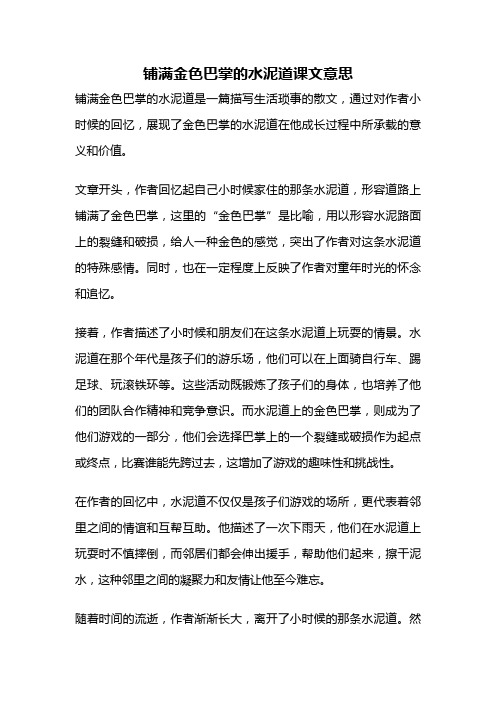 铺满金色巴掌的水泥道课文意思

铺满金色巴掌的水泥道是一篇描写生活琐事的散文，通过对作者小时候的回忆，展现了金色巴掌的水泥道在他成长过程中所承载的意义和价值。

文章开头，作者回忆起自己小时候家住的那条水泥道，形容道路上铺满了金色巴掌，这里的“金色巴掌”是比喻，用以形容水泥路面上的裂缝和破损，给人一种金色的感觉，突出了作者对这条水泥道的特殊感情。同时，也在一定程度上反映了作者对童年时光的怀念和追忆。

接着，作者描述了小时候和朋友们在这条水泥道上玩耍的情景。水泥道在那个年代是孩子们的游乐场，他们可以在上面骑自行车、踢足球、玩滚铁环等。这些活动既锻炼了孩子们的身体，也培养了他们的团队合作精神和竞争意识。而水泥道上的金色巴掌，则成为了他们游戏的一部分，他们会选择巴掌上的一个裂缝或破损作为起点或终点，比赛谁能先跨过去，这增加了游戏的趣味性和挑战性。

在作者的回忆中，水泥道不仅仅是孩子们游戏的场所，更代表着邻里之间的情谊和互帮互助。他描述了一次下雨天，他们在水泥道上玩耍时不慎摔倒，而邻居们都会伸出援手，帮助他们起来，擦干泥水，这种邻里之间的凝聚力和友情让他至今难忘。

随着时间的流逝，作者渐渐长大，离开了小时候的那条水泥道。然